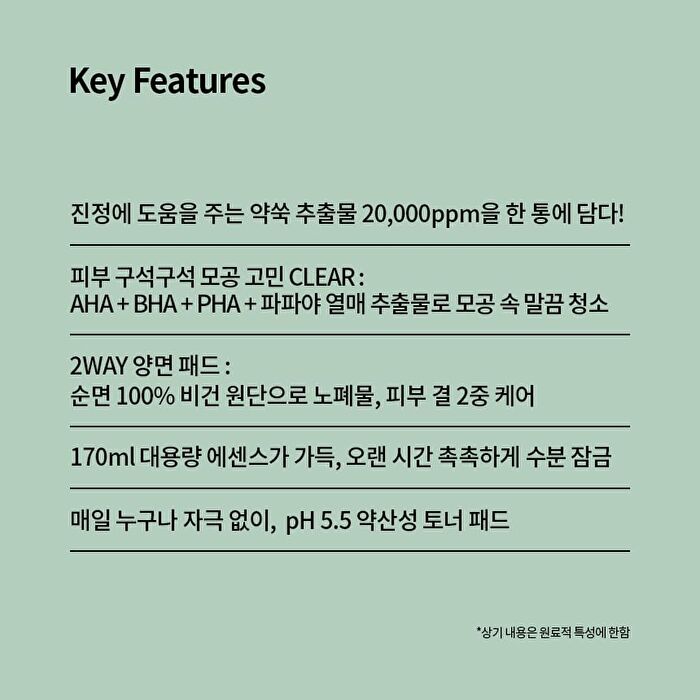 Key Features

진정에 도움을 주는 약쑥 추출물 20,000ppm을 한 통에 담다!

피부 구석구석 모공 고민 CLEAR :
AHA + BHA + PHA + 파파야 열매 추출물로 모공 속 말끔 청소

2WAY 양면 패드 :
순면 100% 비건 원단으로 노폐물, 피부 결 2중 케어

170ml 대용량 에센스가 가득, 오랜 시간 촉촉하게 수분 잠금

매일 누구나 자극 없이, pH 5.5 약산성 토너 패드

*상기 내용은 원료적 특성에 한함